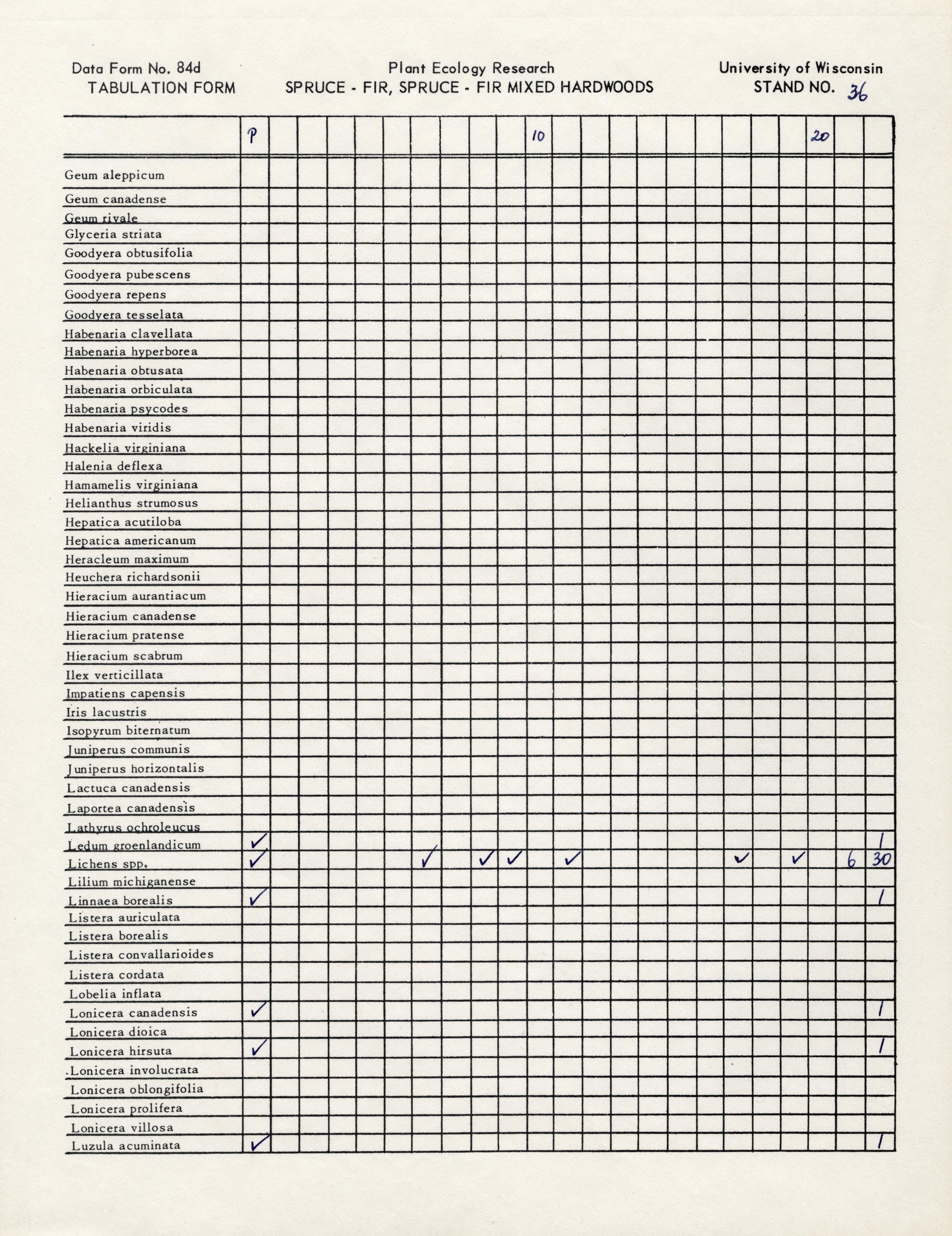 Data Form No. 84d
TABULATION FORM

Plant Ecology Research
SPRUCE - FIR, SPRUCE - FIR MIXED HARDWOODS

University of Wisconsin
STAND NO. 36

| | P | | | | | | | | | | 10 | | | | | | | | | | 20 | | |
|---|---|---|---|---|---|---|---|---|---|---|---|---|---|---|---|---|---|---|---|---|---|---|---|
| Geum aleppicum | | | | | | | | | | | | | | | | | | | | | | | |
| Geum canadense | | | | | | | | | | | | | | | | | | | | | | | |
| Geum rivale | | | | | | | | | | | | | | | | | | | | | | | |
| Glyceria striata | | | | | | | | | | | | | | | | | | | | | | | |
| Goodyera obtusifolia | | | | | | | | | | | | | | | | | | | | | | | |
| Goodyera pubescens | | | | | | | | | | | | | | | | | | | | | | | |
| Goodyera repens | | | | | | | | | | | | | | | | | | | | | | | |
| Goodyera tesselata | | | | | | | | | | | | | | | | | | | | | | | |
| Habenaria clavellata | | | | | | | | | | | | | | | | | | | | | | | |
| Habenaria hyperborea | | | | | | | | | | | | | | | | | | | | | | | |
| Habenaria obtusata | | | | | | | | | | | | | | | | | | | | | | | |
| Habenaria orbiculata | | | | | | | | | | | | | | | | | | | | | | | |
| Habenaria psycodes | | | | | | | | | | | | | | | | | | | | | | | |
| Habenaria viridis | | | | | | | | | | | | | | | | | | | | | | | |
| Hackelia virginiana | | | | | | | | | | | | | | | | | | | | | | | |
| Halenia deflexa | | | | | | | | | | | | | | | | | | | | | | | |
| Hamamelis virginiana | | | | | | | | | | | | | | | | | | | | | | | |
| Helianthus strumosus | | | | | | | | | | | | | | | | | | | | | | | |
| Hepatica acutiloba | | | | | | | | | | | | | | | | | | | | | | | |
| Hepatica americanum | | | | | | | | | | | | | | | | | | | | | | | |
| Heracleum maximum | | | | | | | | | | | | | | | | | | | | | | | |
| Heuchera richardsonii | | | | | | | | | | | | | | | | | | | | | | | |
| Hieracium aurantiacum | | | | | | | | | | | | | | | | | | | | | | | |
| Hieracium canadense | | | | | | | | | | | | | | | | | | | | | | | |
| Hieracium pratense | | | | | | | | | | | | | | | | | | | | | | | |
| Hieracium scabrum | | | | | | | | | | | | | | | | | | | | | | | |
| Ilex verticillata | | | | | | | | | | | | | | | | | | | | | | | |
| Impatiens capensis | | | | | | | | | | | | | | | | | | | | | | | |
| Iris lacustris | | | | | | | | | | | | | | | | | | | | | | | |
| Isopyrum biternatum | | | | | | | | | | | | | | | | | | | | | | | |
| Juniperus communis | | | | | | | | | | | | | | | | | | | | | | | |
| Juniperus horizontalis | | | | | | | | | | | | | | | | | | | | | | | |
| Lactuca canadensis | | | | | | | | | | | | | | | | | | | | | | | |
| Laportea canadensis | | | | | | | | | | | | | | | | | | | | | | | |
| Lathyrus ochroleucus | | | | | | | | | | | | | | | | | | | | | | | |
| Ledum groenlandicum | ✓ | | | | | | | | | | | | | | | | | | | | | | 1 |
| Lichens spp. | ✓ | | | | | | ✓ | | ✓ | ✓ | | ✓ | | | | | | ✓ | | ✓ | | 6 | 30 |
| Lilium michiganense | | | | | | | | | | | | | | | | | | | | | | | |
| Linnaea borealis | ✓ | | | | | | | | | | | | | | | | | | | | | | 1 |
| Listera auriculata | | | | | | | | | | | | | | | | | | | | | | | |
| Listera borealis | | | | | | | | | | | | | | | | | | | | | | | |
| Listera convallarioides | | | | | | | | | | | | | | | | | | | | | | | |
| Listera cordata | | | | | | | | | | | | | | | | | | | | | | | |
| Lobelia inflata | | | | | | | | | | | | | | | | | | | | | | | |
| Lonicera canadensis | ✓ | | | | | | | | | | | | | | | | | | | | | | 1 |
| Lonicera dioica | | | | | | | | | | | | | | | | | | | | | | | |
| Lonicera hirsuta | ✓ | | | | | | | | | | | | | | | | | | | | | | 1 |
| Lonicera involucrata | | | | | | | | | | | | | | | | | | | | | | | |
| Lonicera oblongifolia | | | | | | | | | | | | | | | | | | | | | | | |
| Lonicera prolifera | | | | | | | | | | | | | | | | | | | | | | | |
| Lonicera villosa | | | | | | | | | | | | | | | | | | | | | | | |
| Luzula acuminata | ✓ | | | | | | | | | | | | | | | | | | | | | | 1 |